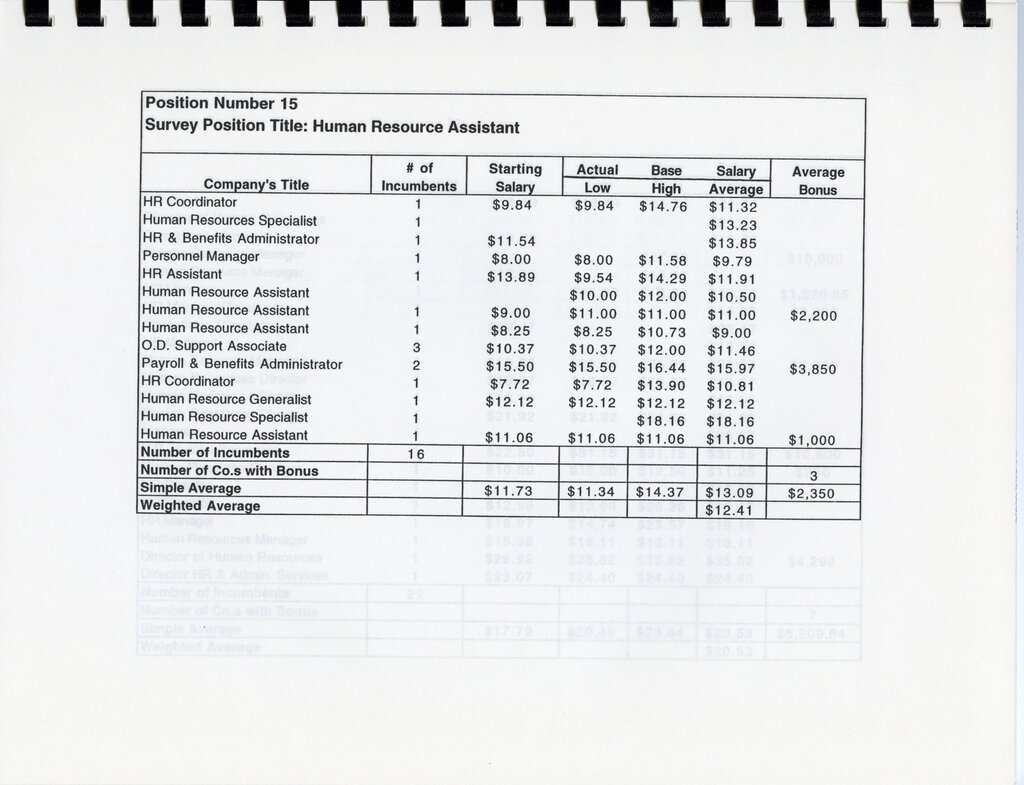 Position Number 15
Survey Position Title: Human Resource Assistant

| Company's Title | # of Incumbents | Starting Salary | Actual Low | Base High | Salary Average | Average Bonus |
|---|---|---|---|---|---|---|
| HR Coordinator | 1 | $9.84 | $9.84 | $14.76 | $11.32 | |
| Human Resources Specialist | 1 | | | | $13.23 | |
| HR & Benefits Administrator | 1 | $11.54 | | | $13.85 | |
| Personnel Manager | 1 | $8.00 | $8.00 | $11.58 | $9.79 | |
| HR Assistant | 1 | $13.89 | $9.54 | $14.29 | $11.91 | |
| Human Resource Assistant | | | $10.00 | $12.00 | $10.50 | |
| Human Resource Assistant | 1 | $9.00 | $11.00 | $11.00 | $11.00 | $2,200 |
| Human Resource Assistant | 1 | $8.25 | $8.25 | $10.73 | $9.00 | |
| O.D. Support Associate | 3 | $10.37 | $10.37 | $12.00 | $11.46 | |
| Payroll & Benefits Administrator | 2 | $15.50 | $15.50 | $16.44 | $15.97 | $3,850 |
| HR Coordinator | 1 | $7.72 | $7.72 | $13.90 | $10.81 | |
| Human Resource Generalist | 1 | $12.12 | $12.12 | $12.12 | $12.12 | |
| Human Resource Specialist | 1 | | | $18.16 | $18.16 | |
| Human Resource Assistant | 1 | $11.06 | $11.06 | $11.06 | $11.06 | $1,000 |
| Number of Incumbents | 16 | | | | | |
| Number of Co.s with Bonus | | | | | | 3 |
| Simple Average | | $11.73 | $11.34 | $14.37 | $13.09 | $2,350 |
| Weighted Average | | | | | $12.41 | |